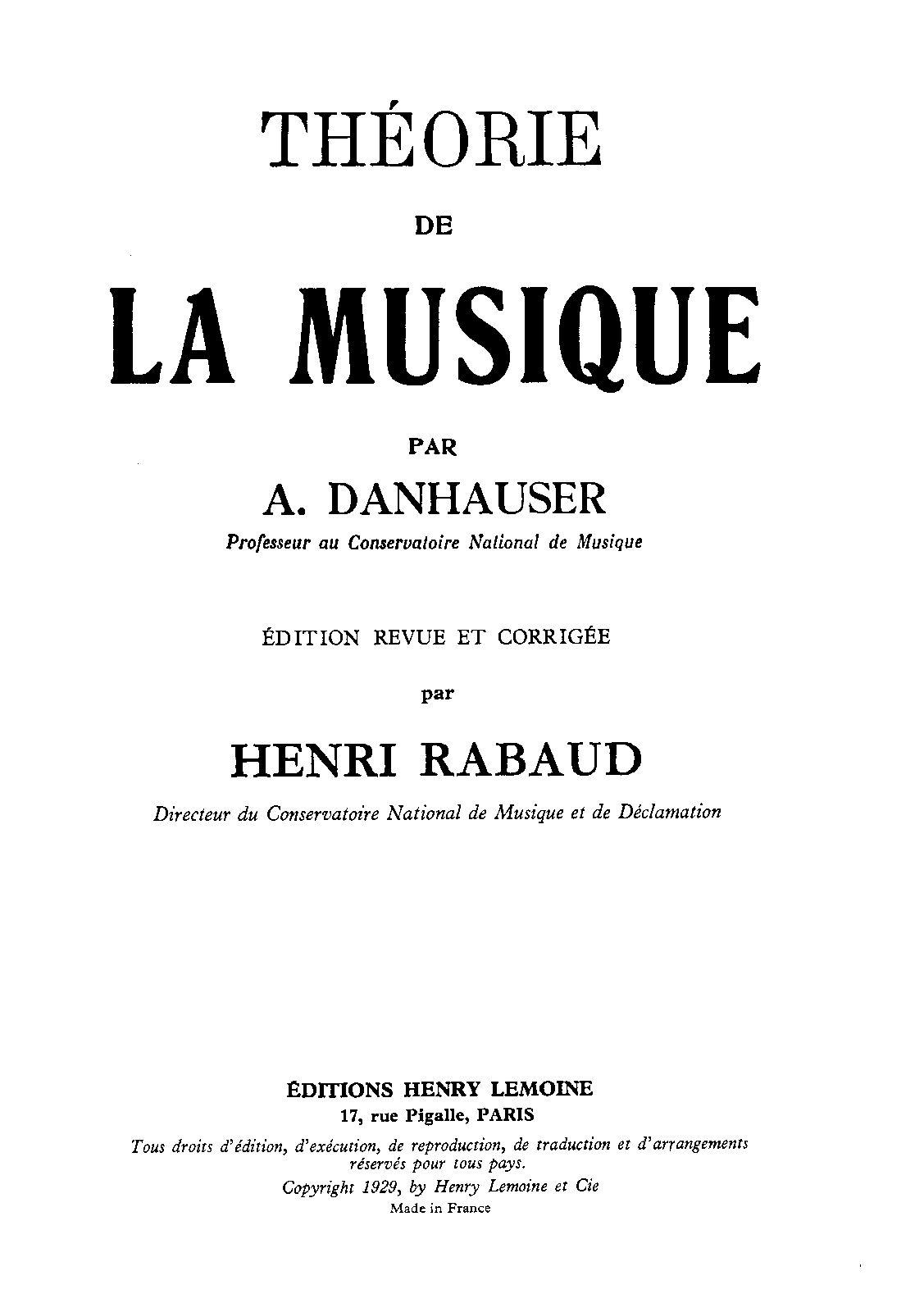 THÉORIE

DE

LA MUSIQUE

PAR

A. DANHAUSER

Professeur au Conservatoire National de Musique

ÉDITION REVUE ET CORRIGÉE

par

HENRI RABAUD

Directeur du Conservatoire National de Musique et de Déclamation

ÉDITIONS HENRY LEMOINE

17, rue Pigalle, PARIS

Tous droits d'édition, d'exécution, de reproduction, de traduction et d'arrangements réservés pour tous pays.

Copyright 1929, by Henry Lemoine et Cie

Made in France